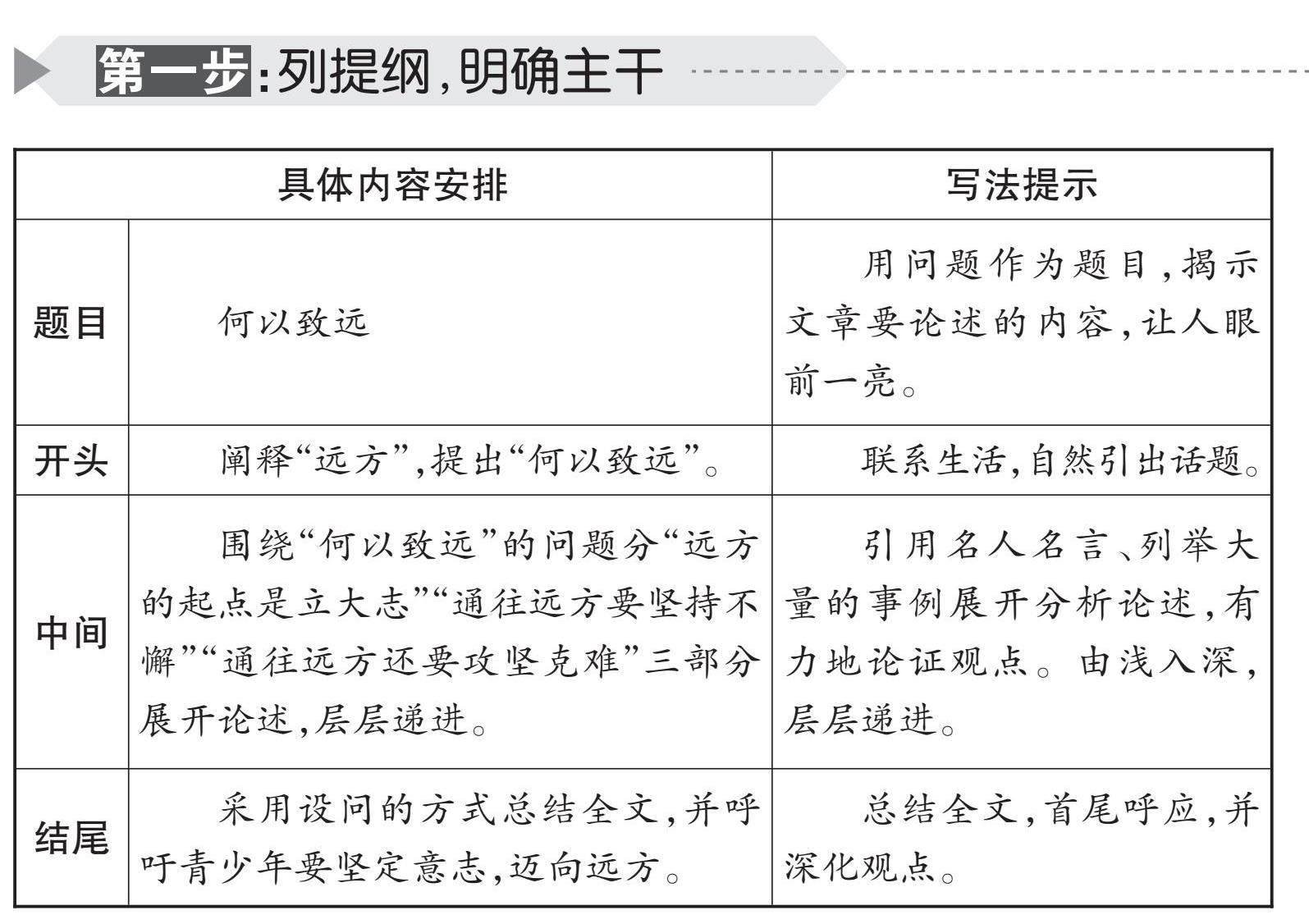 第一步:列提纲,明确主干

| 具体内容安排 | | 写法提示 |
|---|---|---|
| 题目 | 何以致远 | 用问题作为题目,揭示文章要论述的内容,让人眼前一亮。 |
| 开头 | 阐释“远方”,提出“何以致远”。 | 联系生活,自然引出话题。 |
| 中间 | 围绕“何以致远”的问题分“远方的起点是立大志”“通往远方要坚持不懈”“通往远方还要攻坚克难”三部分展开论述,层层递进。 | 引用名人名言、列举大量的事例展开分析论述,有力地论证观点。由浅入深,层层递进。 |
| 结尾 | 采用设问的方式总结全文,并呼吁青少年要坚定意志,迈向远方。 | 总结全文,首尾呼应,并深化观点。 |